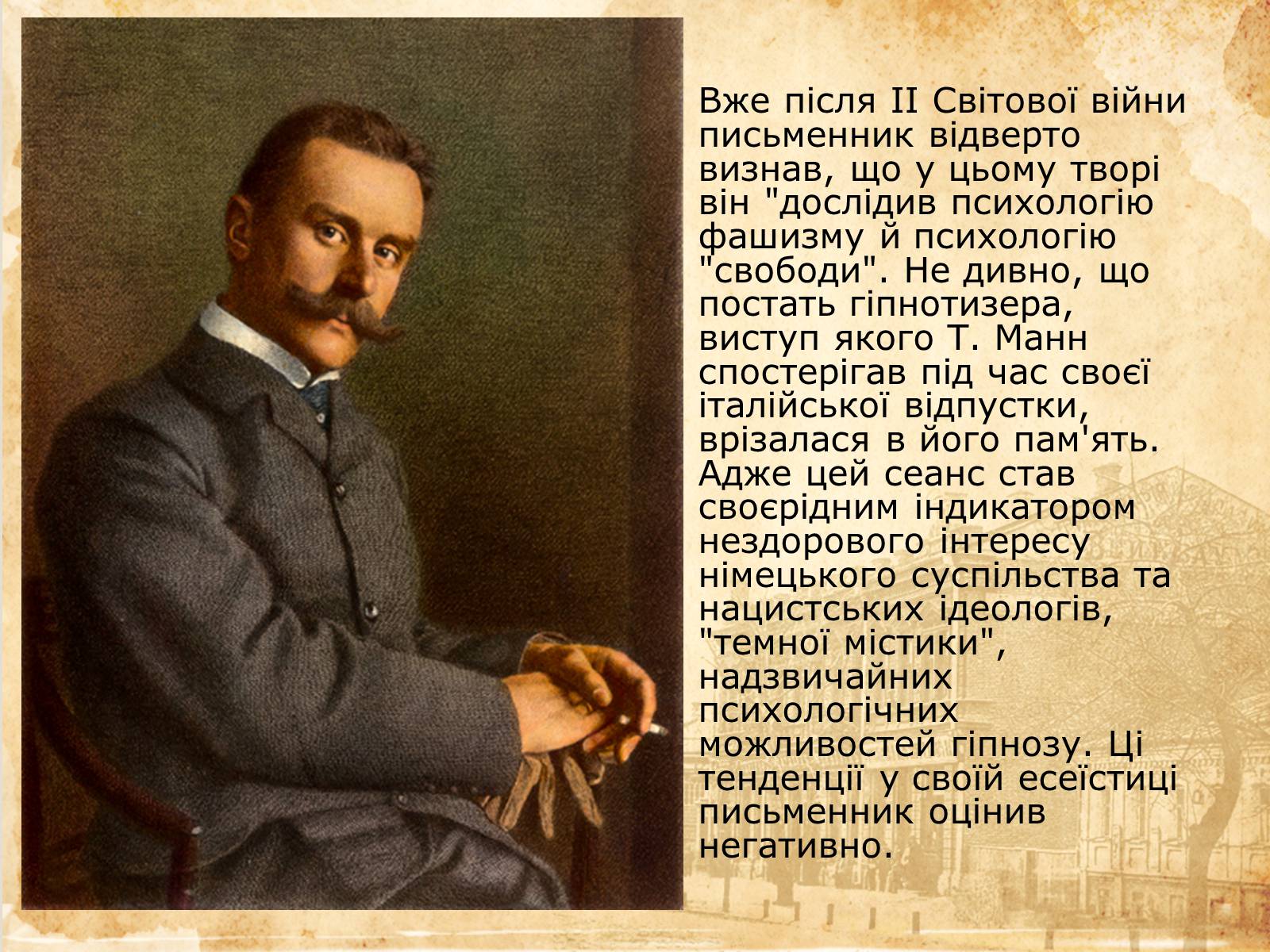 Вже після II Світової війни письменник відверто визнав, що у цьому творі він "дослідив психологію фашизму й психологію "свободи". Не дивно, що постать гіпнотизера, виступ якого Т. Манн спостерігав під час своєї італійської відпустки, врізалася в його пам'ять. Адже цей сеанс став своєрідним індикатором нездорового інтересу німецького суспільства та нацистських ідеологів, "темної містики", надзвичайних психологічних можливостей гіпнозу. Ці тенденції у своїй есеїстиці письменник оцінив негативно.